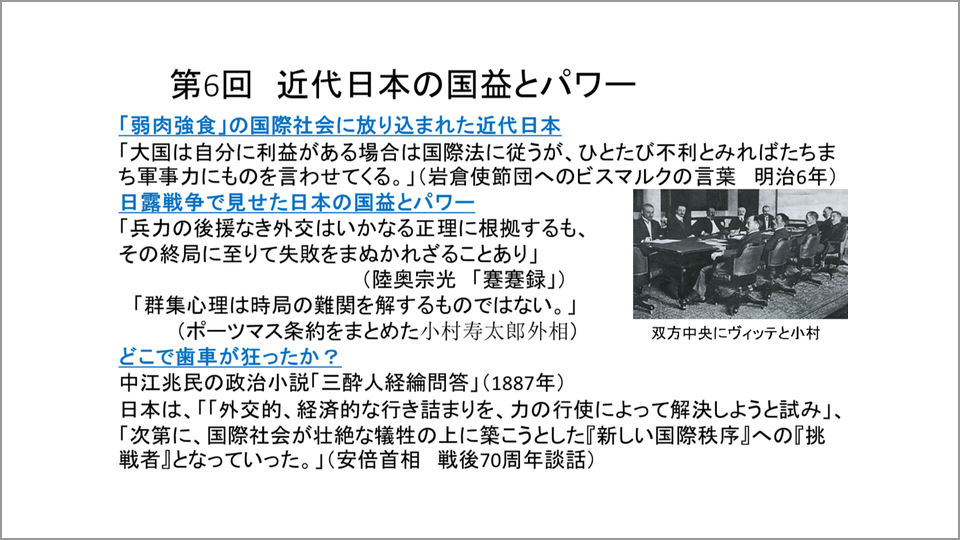 第6回　近代日本の国益とパワー

「弱肉強食」の国際社会に放り込まれた近代日本

「大国は自分に利益がある場合は国際法に従うが、ひとたび不利とみればたちまち軍事力にものを言わせてくる。」(岩倉使節団へのビスマルクの言葉　明治6年)

日露戦争で見せた日本の国益とパワー

「兵力の後援なき外交はいかなる正理に根拠するも、その終局に至りて失敗をまぬかれざることあり」
(陸奥宗光 「蹇蹇録」)

「群集心理は時局の難関を解するものではない。」
(ポーツマス条約をまとめた小村寿太郎外相)

双方中央にヴィッテと小村

どこで歯車が狂ったか？

中江兆民の政治小説「三酔人経綸問答」(1887年)

日本は、「「外交的、経済的な行き詰まりを、力の行使によって解決しようと試み」、「次第に、国際社会が壮絶な犠牲の上に築こうとした『新しい国際秩序』への『挑戦者』となっていった。」(安倍首相　戦後70周年談話)